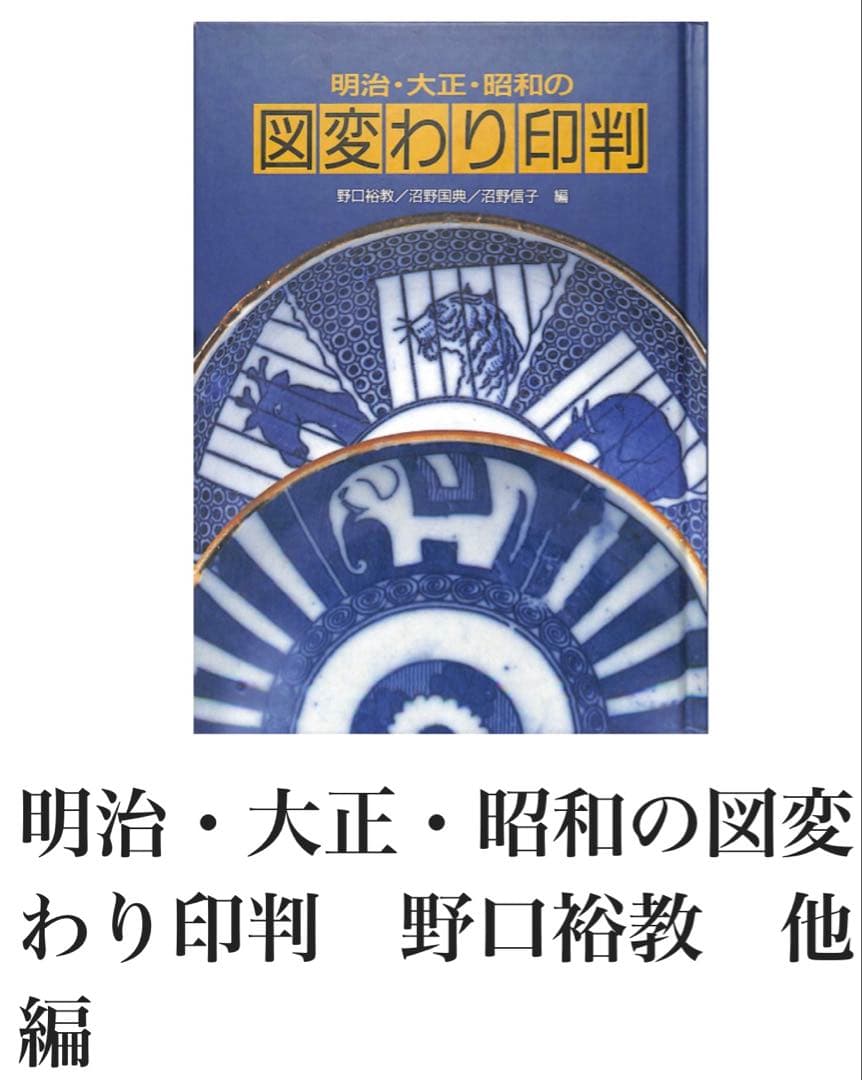 明治・大正・昭和の
図変わり印判
野口裕教／沼野国典／沼野信子　編

明治・大正・昭和の図変わり印判　野口裕教　他編